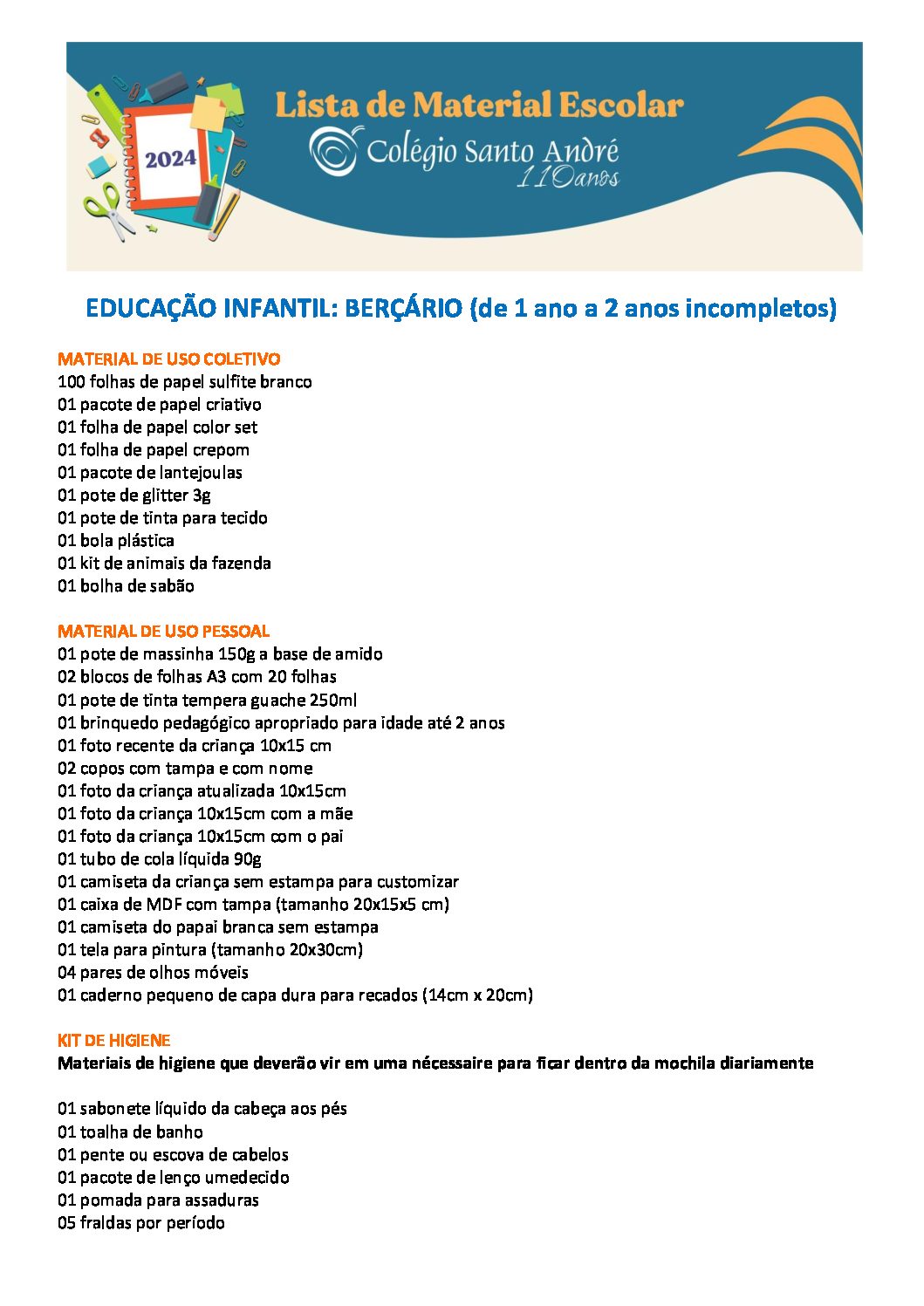 2024

Lista de Material Escolar

Colégio Santo André
110anos

EDUCAÇÃO INFANTIL: BERÇÁRIO (de 1 ano a 2 anos incompletos)

MATERIAL DE USO COLETIVO
100 folhas de papel sulfite branco
01 pacote de papel criativo
01 folha de papel color set
01 folha de papel crepom
01 pacote de lantejoulas
01 pote de glitter 3g
01 pote de tinta para tecido
01 bola plástica
01 kit de animais da fazenda
01 bolha de sabão

MATERIAL DE USO PESSOAL
01 pote de massinha 150g a base de amido
02 blocos de folhas A3 com 20 folhas
01 pote de tinta tempera guache 250ml
01 brinquedo pedagógico apropriado para idade até 2 anos
01 foto recente da criança 10x15 cm
02 copos com tampa e com nome
01 foto da criança atualizada 10x15cm
01 foto da criança 10x15cm com a mãe
01 foto da criança 10x15cm com o pai
01 tubo de cola líquida 90g
01 camiseta da criança sem estampa para customizar
01 caixa de MDF com tampa (tamanho 20x15x5 cm)
01 camiseta do papai branca sem estampa
01 tela para pintura (tamanho 20x30cm)
04 pares de olhos móveis
01 caderno pequeno de capa dura para recados (14cm x 20cm)

KIT DE HIGIENE
Materiais de higiene que deverão vir em uma nécessaire para ficar dentro da mochila diariamente

01 sabonete líquido da cabeça aos pés
01 toalha de banho
01 pente ou escova de cabelos
01 pacote de lenço umedecido
01 pomada para assaduras
05 fraldas por período